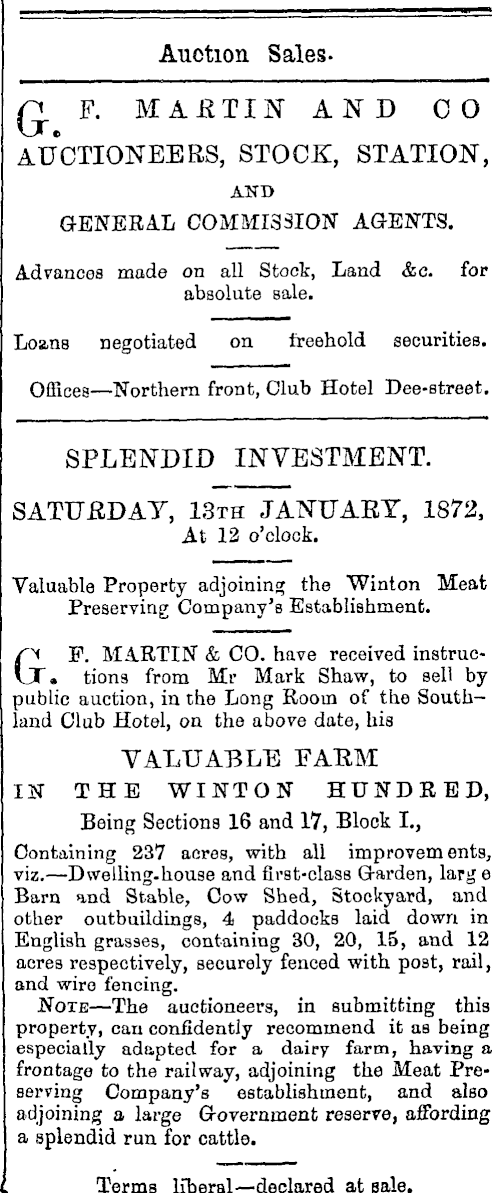 Auction Sales.

G. F. MARTIN AND CO
AUCTIONEERS, STOCK, STATION,
AND
GENERAL COMMISSION AGENTS.

Advances made on all Stock, Land &c. for absolute sale.

Loans negotiated on freehold securities.

Offices—Northern front, Club Hotel Dee-street.

SPLENDID INVESTMENT.

SATURDAY, 13TH JANUARY, 1872,
At 12 o'clock.

Valuable Property adjoining the Winton Meat Preserving Company's Establishment.

G. F. MARTIN & CO. have received instructions from Mr Mark Shaw, to sell by public auction, in the Long Room of the Southland Club Hotel, on the above date, his

VALUABLE FARM
IN THE WINTON HUNDRED,
Being Sections 16 and 17, Block I.,

Containing 237 acres, with all improvements, viz.—Dwelling-house and first-class Garden, larg e Barn and Stable, Cow Shed, Stockyard, and other outbuildings, 4 paddocks laid down in English grasses, containing 30, 20, 15, and 12 acres respectively, securely fenced with post, rail, and wire fencing.

NOTE—The auctioneers, in submitting this property, can confidently recommend it as being especially adapted for a dairy farm, having a frontage to the railway, adjoining the Meat Preserving Company's establishment, and also adjoining a large Government reserve, affording a splendid run for cattle.

Terms liberal—declared at sale.